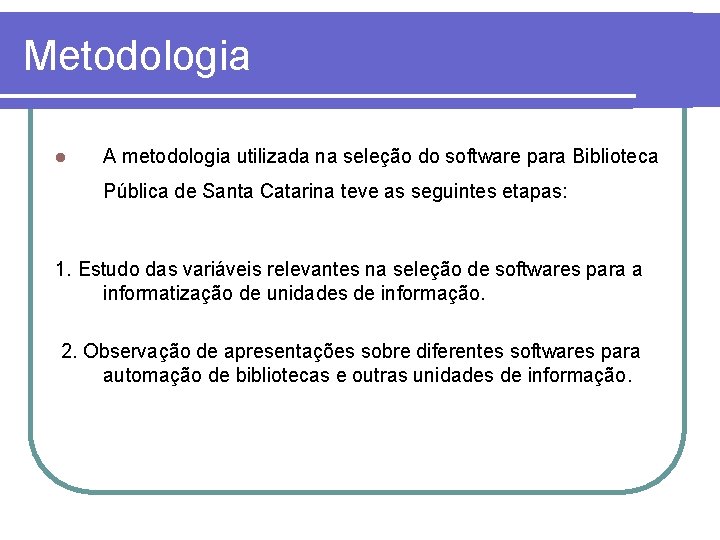 Metodologia

• A metodologia utilizada na seleção do software para Biblioteca Pública de Santa Catarina teve as seguintes etapas:

1. Estudo das variáveis relevantes na seleção de softwares para a informatização de unidades de informação.

2. Observação de apresentações sobre diferentes softwares para automação de bibliotecas e outras unidades de informação.